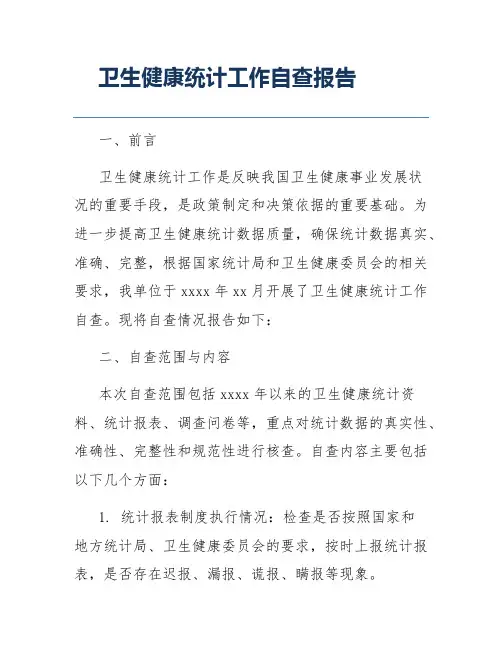 卫生健康统计工作自查报告

一、前言

卫生健康统计工作是反映我国卫生健康事业发展状况的重要手段，是政策制定和决策依据的重要基础。为进一步提高卫生健康统计数据质量，确保统计数据真实、准确、完整，根据国家统计局和卫生健康委员会的相关要求，我单位于 xxxx 年 xx 月开展了卫生健康统计工作自查。现将自查情况报告如下：

二、自查范围与内容

本次自查范围包括 xxxx 年以来的卫生健康统计资料、统计报表、调查问卷等，重点对统计数据的真实性、准确性、完整性和规范性进行核查。自查内容主要包括以下几个方面：

1. 统计报表制度执行情况：检查是否按照国家和地方统计局、卫生健康委员会的要求，按时上报统计报表，是否存在迟报、漏报、谎报、瞒报等现象。